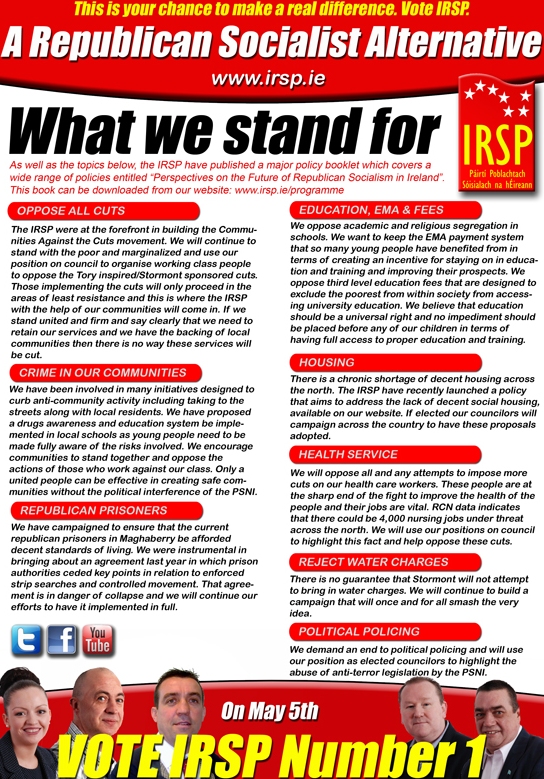 This is your chance to make a real difference. Vote IRSP.

A Republican Socialist Alternative

www.irsp.ie

What we stand for

IRSP
Páirtí Poblachtach Sóisialach na hÉireann

As well as the topics below, the IRSP have published a major policy booklet which covers a wide range of policies entitled "Perspectives on the Future of Republican Socialism in Ireland". This book can be downloaded from our website: www.irsp.ie/programme

OPPOSE ALL CUTS

The IRSP were at the forefront in building the Communities Against the Cuts movement. We will continue to stand with the poor and marginalized and use our position on council to organise working class people to oppose the Tory inspired/Stormont sponsored cuts. Those implementing the cuts will only proceed in the areas of least resistance and this is where the IRSP with the help of our communities will come in. If we stand united and firm and say clearly that we need to retain our services and we have the backing of local communities then there is no way these services will be cut.

CRIME IN OUR COMMUNITIES

We have been involved in many initiatives designed to curb anti-community activity including taking to the streets along with local residents. We have proposed a drugs awareness and education system be implemented in local schools as young people need to be made fully aware of the risks involved. We encourage communities to stand together and oppose the actions of those who work against our class. Only a united people can be effective in creating safe communities without the political interference of the PSNI.

REPUBLICAN PRISONERS

We have campaigned to ensure that the current republican prisoners in Maghaberry be afforded decent standards of living. We were instrumental in bringing about an agreement last year in which prison authorities ceded key points in relation to enforced strip searches and controlled movement. That agreement is in danger of collapse and we will continue our efforts to have it implemented in full.

You Tube

EDUCATION, EMA & FEES

We oppose academic and religious segregation in schools. We want to keep the EMA payment system that so many young people have benefited from in terms of creating an incentive for staying on in education and training and improving their prospects. We oppose third level education fees that are designed to exclude the poorest from within society from accessing university education. We believe that education should be a universal right and no impediment should be placed before any of our children in terms of having full access to proper education and training.

HOUSING

There is a chronic shortage of decent housing across the north. The IRSP have recently launched a policy that aims to address the lack of decent social housing, available on our website. If elected our councilors will campaign across the country to have these proposals adopted.

HEALTH SERVICE

We will oppose all and any attempts to impose more cuts on our health care workers. These people are at the sharp end of the fight to improve the health of the people and their jobs are vital. RCN data indicates that there could be 4,000 nursing jobs under threat across the north. We will use our positions on council to highlight this fact and help oppose these cuts.

REJECT WATER CHARGES

There is no guarantee that Stormont will not attempt to bring in water charges. We will continue to build a campaign that will once and for all smash the very idea.

POLITICAL POLICING

We demand an end to political policing and will use our position as elected councilors to highlight the abuse of anti-terror legislation by the PSNI.

On May 5th

VOTE IRSP Number 1